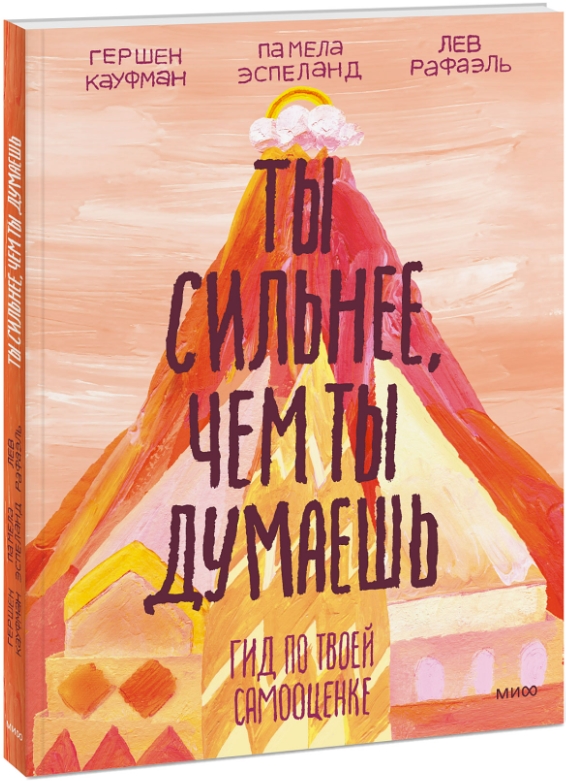 ГЕРШЕН КАУФМАН

ПАМЕЛА ЭСПЕЛАНД

ЛЕВ РАФАЭЛЬ

ТЫ СИЛЬНЕЕ, ЧЕМ ТЫ ДУМАЕШЬ

ГИД ПО ТВОЕЙ САМООЦЕНКЕ

МИФ

ТЫ СИЛЬНЕЕ, ЧЕМ ТЫ ДУМАЕШЬ

ГЕРШЕН КАУФМАН ПАМЕЛА ЭСПЕЛАНД ЛЕВ РАФАЭЛЬ

МИФ